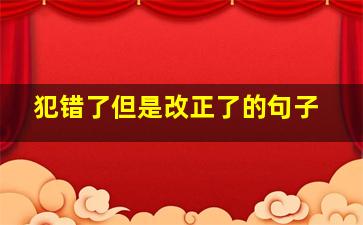 犯错了但是改正了的句子